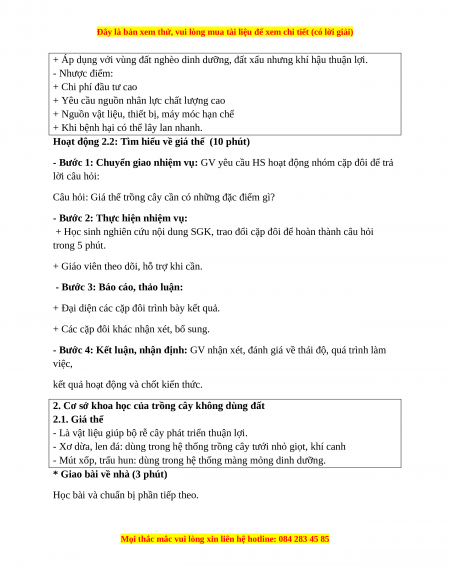 Đây là bản xem thử, vui lòng mua tài liệu để xem chi tiết (có lời giải)

+ Áp dụng với vùng đất nghèo dinh dưỡng, đất xấu nhưng khí hậu thuận lợi.
- Nhược điểm:
+ Chi phí đầu tư cao
+ Yêu cầu nguồn nhân lực chất lượng cao
+ Nguồn vật liệu, thiết bị, máy móc hạn chế
+ Khi bệnh hại có thể lây lan nhanh.

Hoạt động 2.2: Tìm hiểu về giá thể (10 phút)

- Bước 1: Chuyển giao nhiệm vụ: GV yêu cầu HS hoạt động nhóm cặp đôi để trả lời câu hỏi:

Câu hỏi: Giá thể trồng cây cần có những đặc điểm gì?

- Bước 2: Thực hiện nhiệm vụ:
+ Học sinh nghiên cứu nội dung SGK, trao đổi cặp đôi để hoàn thành câu hỏi trong 5 phút.

+ Giáo viên theo dõi, hỗ trợ khi cần.

- Bước 3: Báo cáo, thảo luận:

+ Đại diện các cặp đôi trình bày kết quả.

+ Các cặp đôi khác nhận xét, bổ sung.

- Bước 4: Kết luận, nhận định: GV nhận xét, đánh giá về thái độ, quá trình làm việc,

kết quả hoạt động và chốt kiến thức.

2. Cơ sở khoa học của trồng cây không dùng đất
2.1. Giá thể
- Là vật liệu giúp bộ rễ cây phát triển thuận lợi.
- Xơ dừa, len đá: dùng trong hệ thống trồng cây tưới nhỏ giọt, khí canh
- Mút xốp, trấu hun: dùng trong hệ thống màng mỏng dinh dưỡng.

* Giao bài về nhà (3 phút)

Học bài và chuẩn bị phần tiếp theo.

Mọi thắc mắc vui lòng xin liên hệ hotline: 084 283 45 85